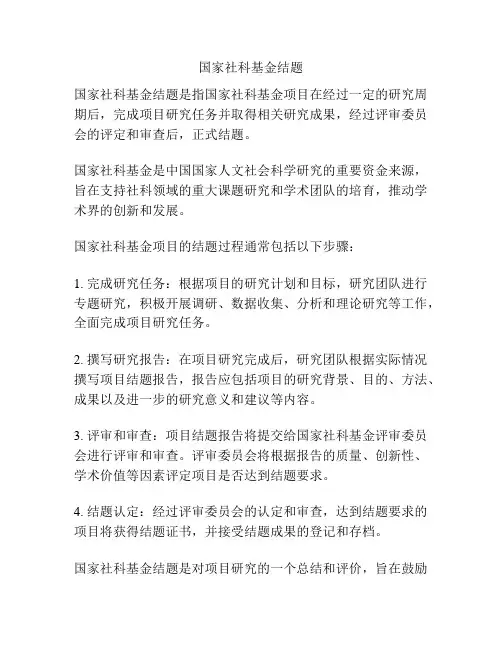 国家社科基金结题

国家社科基金结题是指国家社科基金项目在经过一定的研究周期后，完成项目研究任务并取得相关研究成果，经过评审委员会的评定和审查后，正式结题。

国家社科基金是中国国家人文社会科学研究的重要资金来源，旨在支持社科领域的重大课题研究和学术团队的培育，推动学术界的创新和发展。

国家社科基金项目的结题过程通常包括以下步骤：

1. 完成研究任务：根据项目的研究计划和目标，研究团队进行专题研究，积极开展调研、数据收集、分析和理论研究等工作，全面完成项目研究任务。

2. 撰写研究报告：在项目研究完成后，研究团队根据实际情况撰写项目结题报告，报告应包括项目的研究背景、目的、方法、成果以及进一步的研究意义和建议等内容。

3. 评审和审查：项目结题报告将提交给国家社科基金评审委员会进行评审和审查。评审委员会将根据报告的质量、创新性、学术价值等因素评定项目是否达到结题要求。

4. 结题认定：经过评审委员会的认定和审查，达到结题要求的项目将获得结题证书，并接受结题成果的登记和存档。

国家社科基金结题是对项目研究的一个总结和评价，旨在鼓励